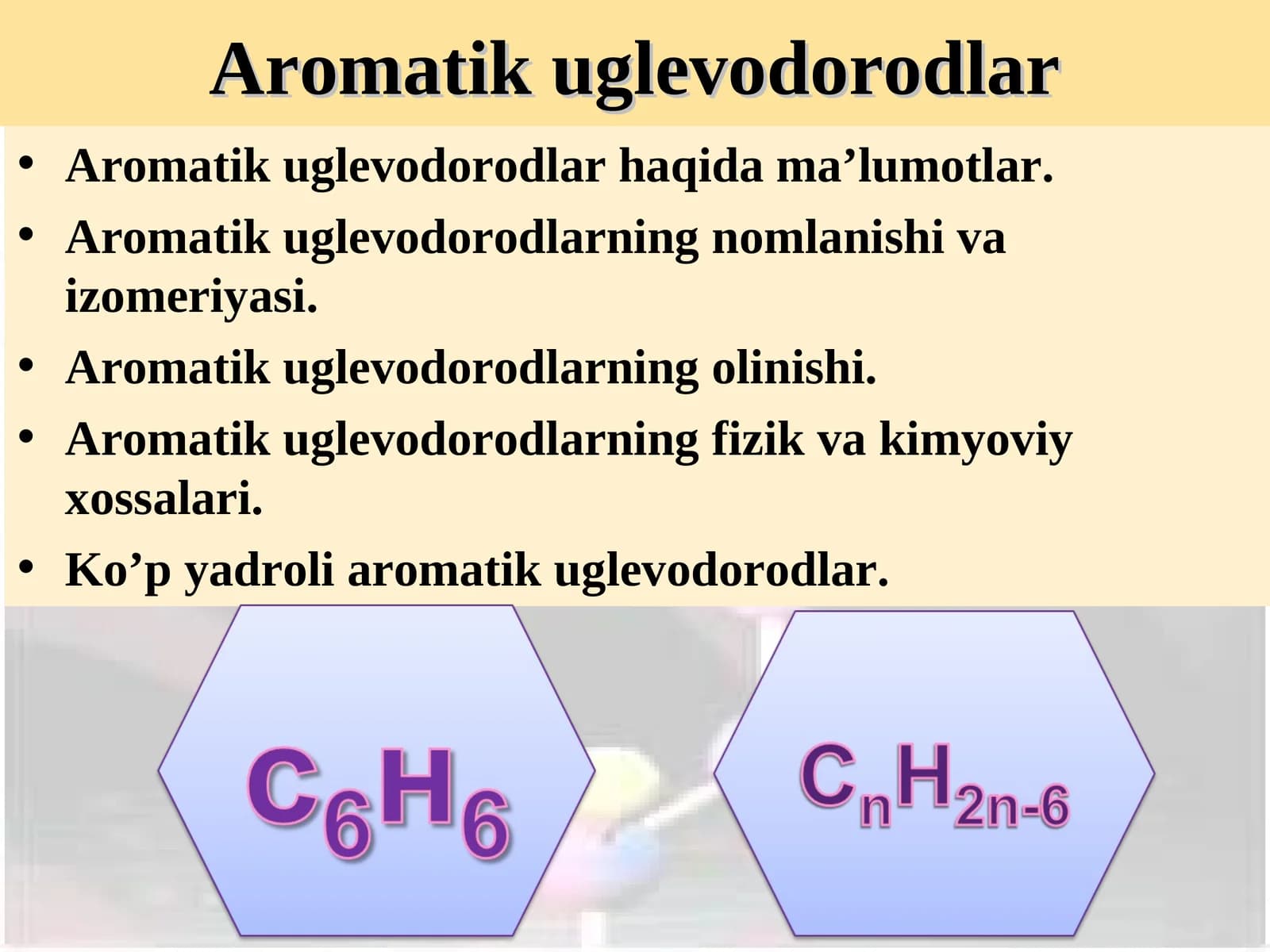 Aromatik uglevodorodlar

• Aromatik uglevodorodlar haqida ma’lumotlar.
• Aromatik uglevodorodlarning nomlanishi va izomeriyasi.
• Aromatik uglevodorodlarning olinishi.
• Aromatik uglevodorodlarning fizik va kimyoviy xossalari.
• Ko’p yadroli aromatik uglevodorodlar.

$C_6H_6$

$C_nH_{2n-6}$